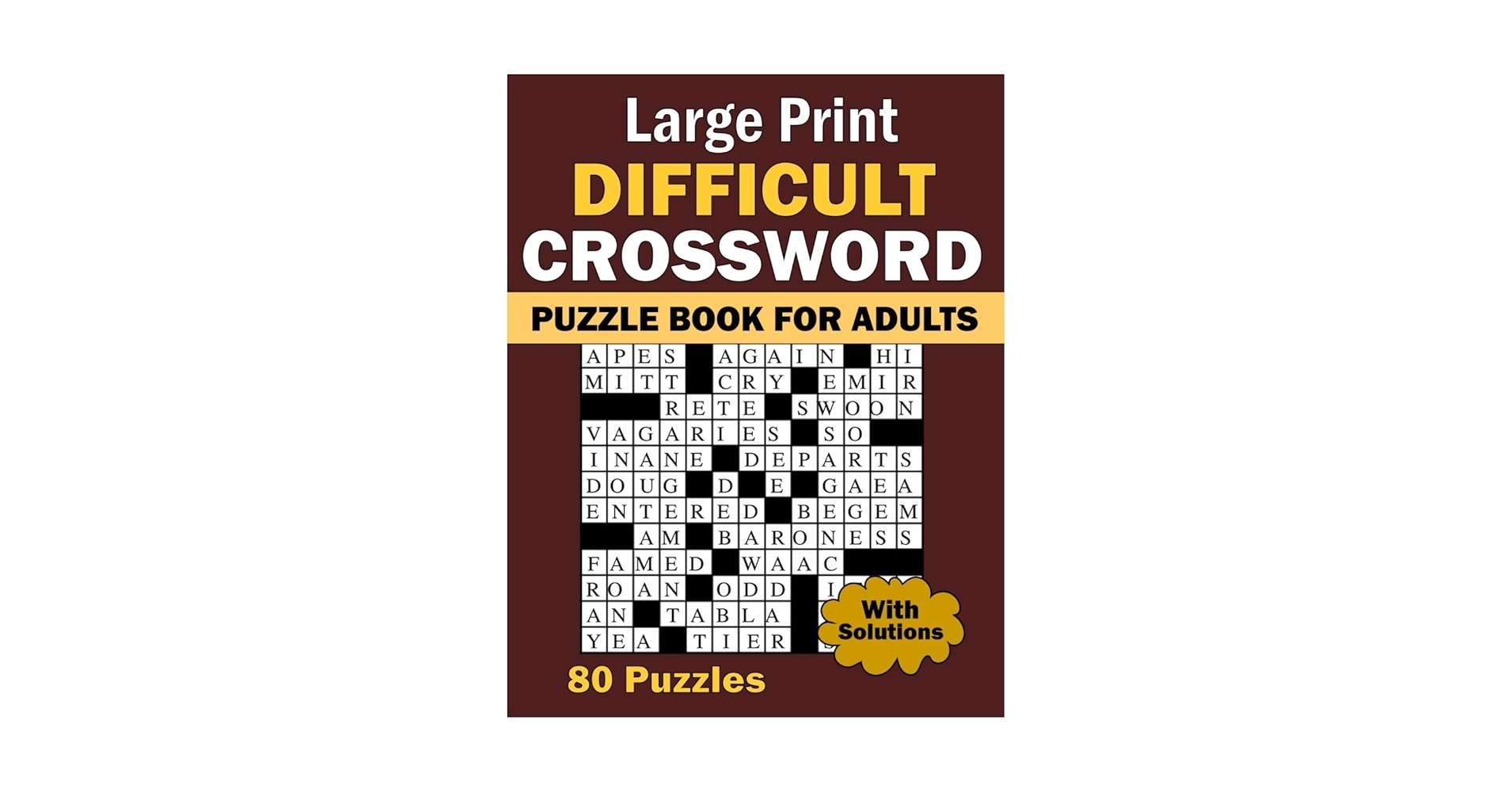 Large Print
DIFFICULT
CROSSWORD
PUZZLE BOOK FOR ADULTS

APES AGAIN HI
MITT CRY EMIR
RETE SWOON
VAGARIES SO
INANE DEPARTS
DOUG D E GAEA
ENTERED BEGEM
AM BARONESS
FAMED WAAC
ROAN ODD I
AN TABLA
YEA TIER

With Solutions

80 Puzzles